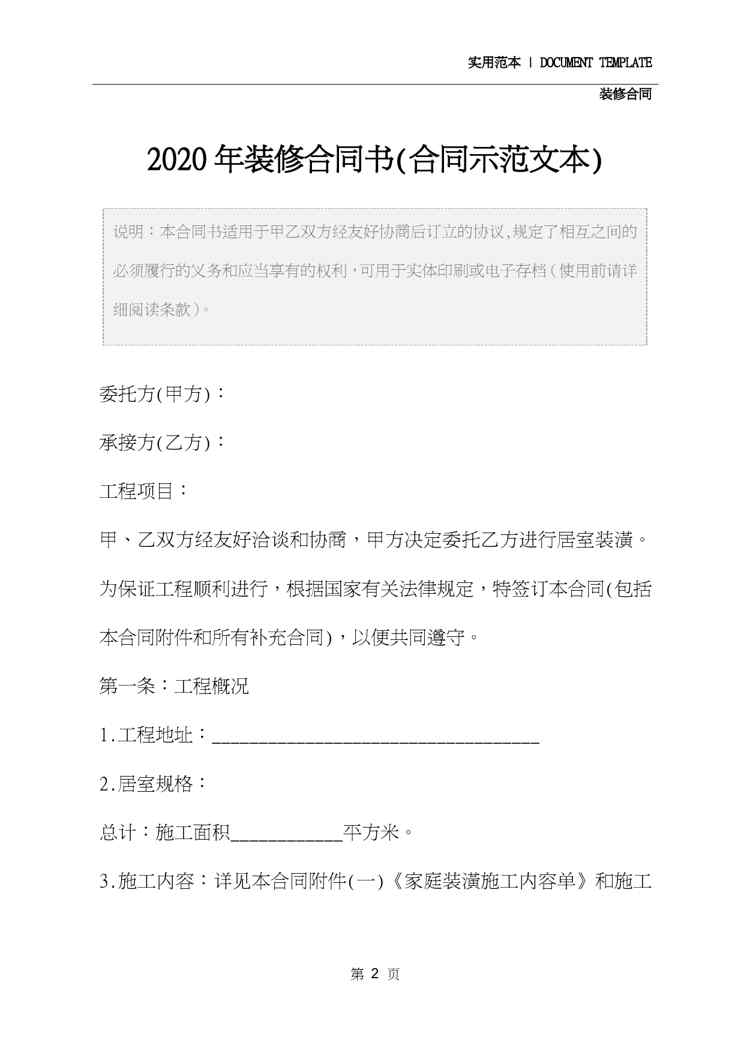 实用范本 | DOCUMENT TEMPLATE

装修合同

2020年装修合同书(合同示范文本)

说明：本合同书适用于甲乙双方经友好协商后订立的协议,规定了相互之间的必须履行的义务和应当享有的权利，可用于实体印刷或电子存档（使用前请详细阅读条款）。

委托方(甲方)：

承接方(乙方)：

工程项目：

甲、乙双方经友好洽谈和协商，甲方决定委托乙方进行居室装潢。为保证工程顺利进行，根据国家有关法律规定，特签订本合同(包括本合同附件和所有补充合同)，以便共同遵守。

第一条：工程概况

1.工程地址：________________________________

2.居室规格：

总计：施工面积___________平方米。

3.施工内容：详见本合同附件(一)《家庭装潢施工内容单》和施工

第 2 页